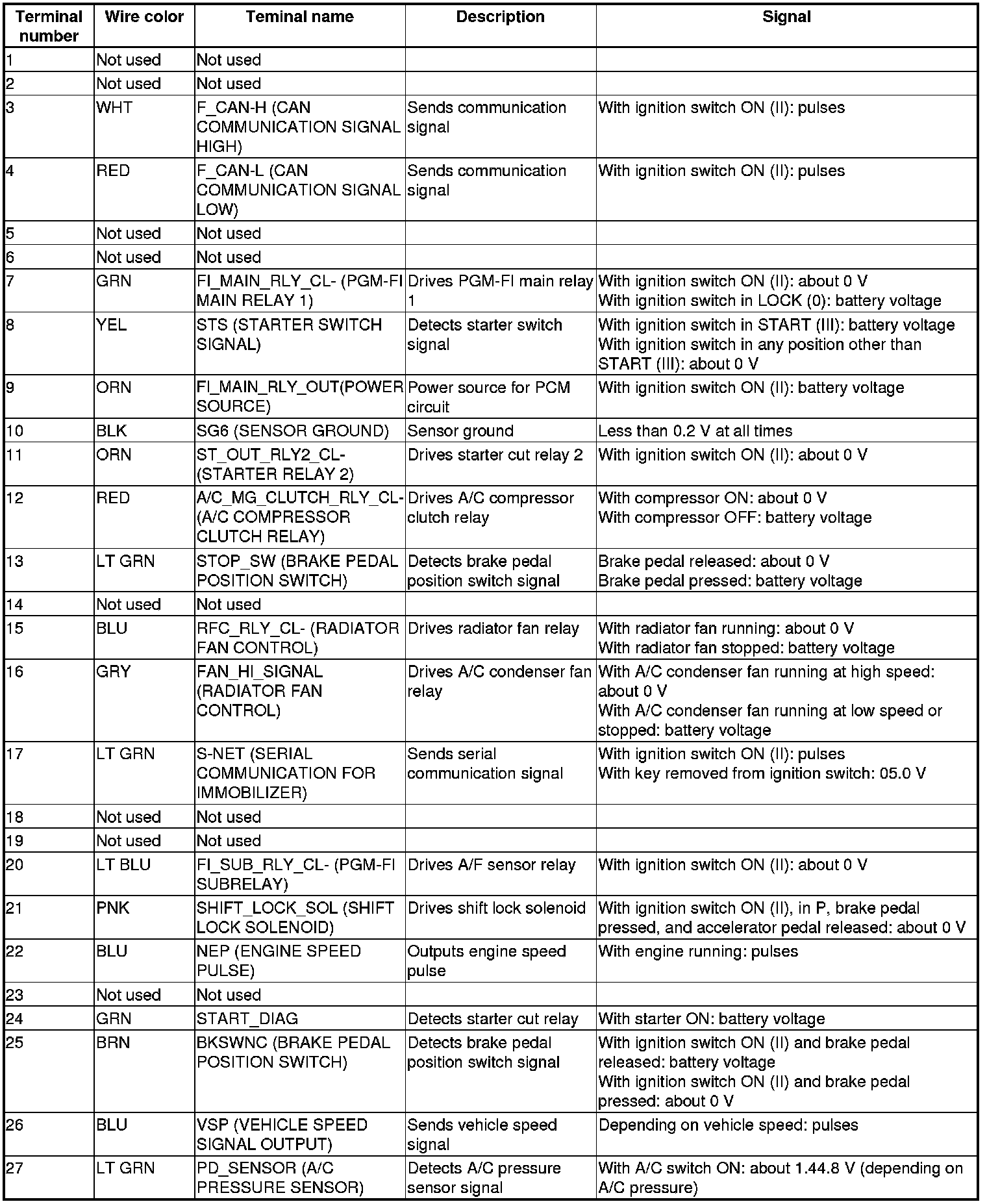 | Terminal number | Wire color | Teminal name | Description | Signal |
|---|---|---|---|---|
| 1 | Not used | Not used | | |
| 2 | Not used | Not used | | |
| 3 | WHT | F_CAN-H (CAN COMMUNICATION SIGNAL HIGH) | Sends communication signal | With ignition switch ON (II): pulses |
| 4 | RED | F_CAN-L (CAN COMMUNICATION SIGNAL LOW) | Sends communication signal | With ignition switch ON (II): pulses |
| 5 | Not used | Not used | | |
| 6 | Not used | Not used | | |
| 7 | GRN | FI_MAIN_RLY_CL- (PGM-FI MAIN RELAY 1) | Drives PGM-FI main relay 1 | With ignition switch ON (II): about 0 V With ignition switch in LOCK (0): battery voltage |
| 8 | YEL | STS (STARTER SWITCH SIGNAL) | Detects starter switch signal | With ignition switch in START (III): battery voltage With ignition switch in any position other than START (III): about 0 V |
| 9 | ORN | FI_MAIN_RLY_OUT(POWER SOURCE) | Power source for PCM circuit | With ignition switch ON (II): battery voltage |
| 10 | BLK | SG6 (SENSOR GROUND) | Sensor ground | Less than 0.2 V at all times |
| 11 | ORN | ST_OUT_RLY2_CL- (STARTER RELAY 2) | Drives starter cut relay 2 | With ignition switch ON (II): about 0 V |
| 12 | RED | A/C_MG_CLUTCH_RLY_CL- (A/C COMPRESSOR CLUTCH RELAY) | Drives A/C compressor clutch relay | With compressor ON: about 0 V With compressor OFF: battery voltage |
| 13 | LT GRN | STOP_SW (BRAKE PEDAL POSITION SWITCH) | Detects brake pedal position switch signal | Brake pedal released: about 0 V Brake pedal pressed: battery voltage |
| 14 | Not used | Not used | | |
| 15 | BLU | RFC_RLY_CL- (RADIATOR FAN CONTROL) | Drives radiator fan relay | With radiator fan running: about 0 V With radiator fan stopped: battery voltage |
| 16 | GRY | FAN_HI_SIGNAL (RADIATOR FAN CONTROL) | Drives A/C condenser fan relay | With A/C condenser fan running at high speed: about 0 V With A/C condenser fan running at low speed or stopped: battery voltage |
| 17 | LT GRN | S-NET (SERIAL COMMUNICATION FOR IMMOBILIZER) | Sends serial communication signal | With ignition switch ON (II): pulses With key removed from ignition switch: 05.0 V |
| 18 | Not used | Not used | | |
| 19 | Not used | Not used | | |
| 20 | LT BLU | FI_SUB_RLY_CL- (PGM-FI SUBRELAY) | Drives A/F sensor relay | With ignition switch ON (II): about 0 V |
| 21 | PNK | SHIFT_LOCK_SOL (SHIFT LOCK SOLENOID) | Drives shift lock solenoid | With ignition switch ON (II), in P, brake pedal pressed, and accelerator pedal released: about 0 V |
| 22 | BLU | NEP (ENGINE SPEED PULSE) | Outputs engine speed pulse | With engine running: pulses |
| 23 | Not used | Not used | | |
| 24 | GRN | START_DIAG | Detects starter cut relay | With starter ON: battery voltage |
| 25 | BRN | BKSWNC (BRAKE PEDAL POSITION SWITCH) | Detects brake pedal position switch signal | With ignition switch ON (II) and brake pedal released: battery voltage With ignition switch ON (II) and brake pedal pressed: about 0 V |
| 26 | BLU | VSP (VEHICLE SPEED SIGNAL OUTPUT) | Sends vehicle speed signal | Depending on vehicle speed: pulses |
| 27 | LT GRN | PD_SENSOR (A/C PRESSURE SENSOR) | Detects A/C pressure sensor signal | With A/C switch ON: about 1.44.8 V (depending on A/C pressure) |